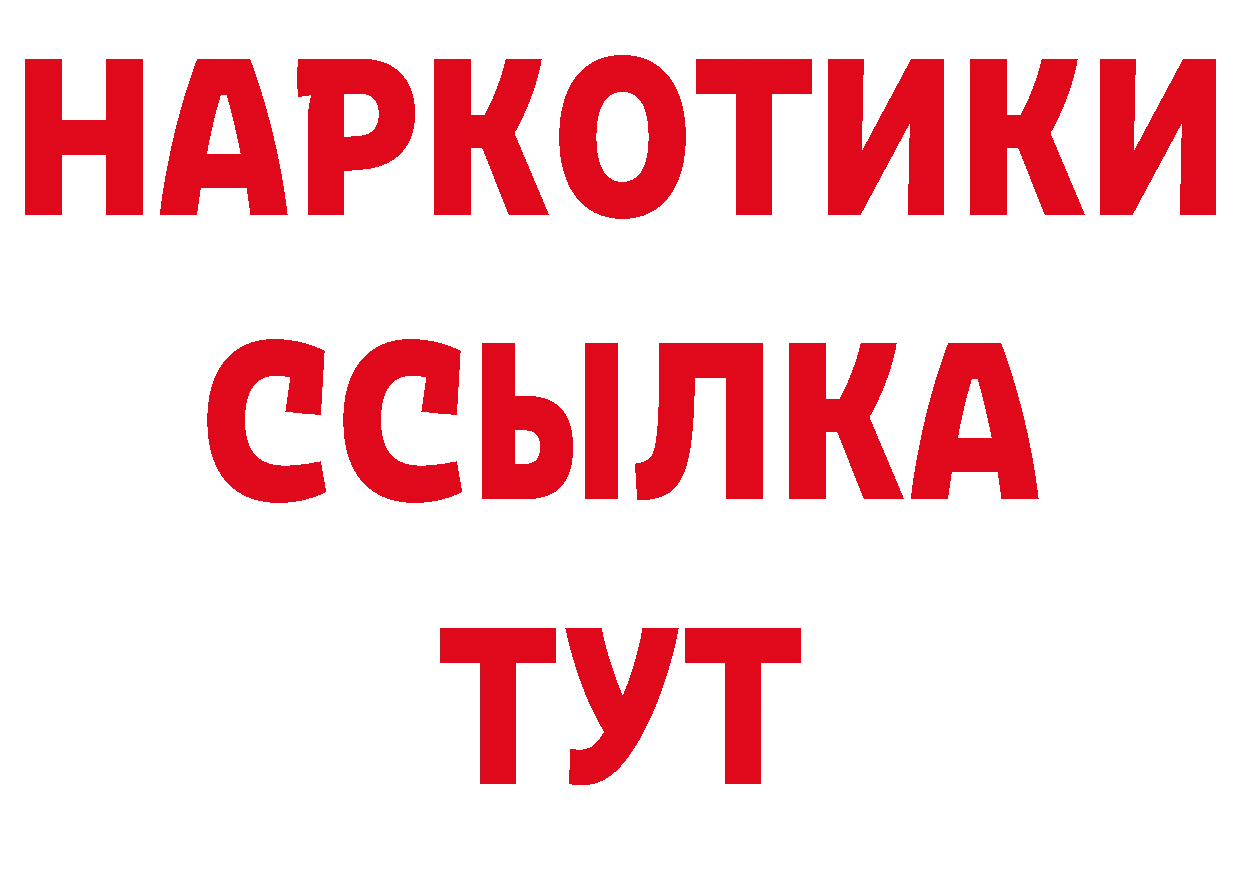 НАРКОТИКИ ССЫЛКА ТУТ